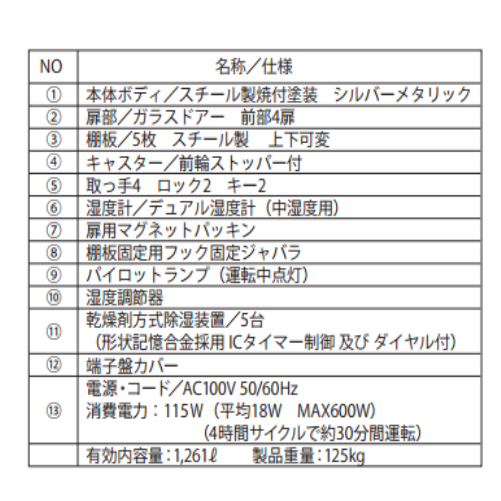 | NO | 名称／仕様 |
|---|---|
| ① | 本体ボディ／スチール製焼付塗装　シルバーメタリック |
| ② | 扉部／ガラスドアー　前部4扉 |
| ③ | 棚板／5枚　スチール製　上下可変 |
| ④ | キャスター／前輪ストッパー付 |
| ⑤ | 取っ手4　ロック2　キー2 |
| ⑥ | 湿度計／デュアル湿度計（中湿度用） |
| ⑦ | 扉用マグネットパッキン |
| ⑧ | 棚板固定用フック固定ジャバラ |
| ⑨ | パイロットランプ（運転中点灯） |
| ⑩ | 湿度調節器 |
| ⑪ | 乾燥剤方式除湿装置／5台 （形状記憶合金採用 ICタイマー制御 及び ダイヤル付） |
| ⑫ | 端子盤カバー |
| ⑬ | 電源・コード／AC100V 50/60Hz 消費電力：115W（平均18W　MAX600W） （4時間サイクルで約30分間運転） |
|  | 有効内容量：1,261ℓ　　製品重量：125kg |